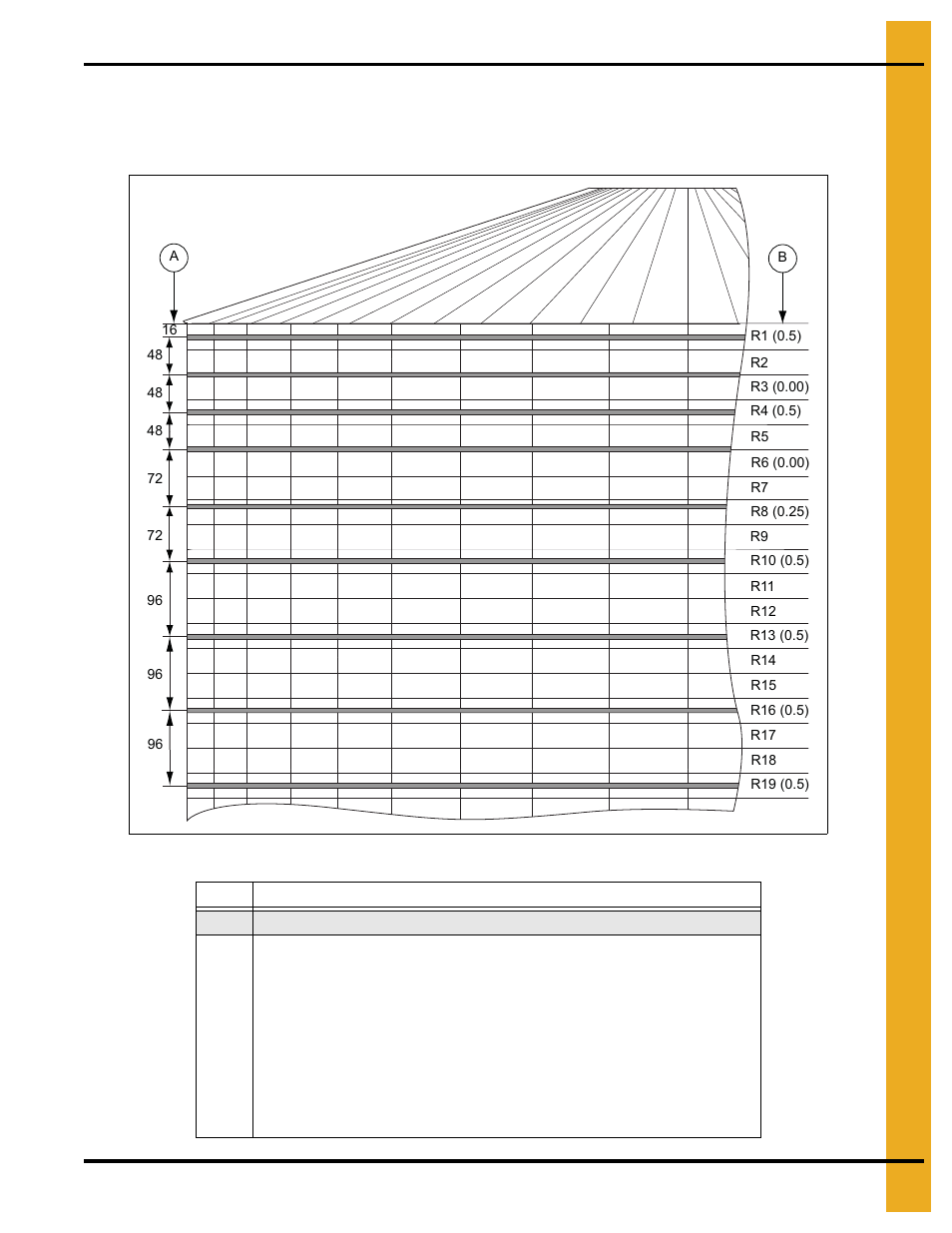 A

B

16

48

48

48

72

72

96

96

96

R1 (0.5)

R2

R3 (0.00)

R4 (0.5)

R5

R6 (0.00)

R7

R8 (0.25)

R9

R10 (0.5)

R11

R12

R13 (0.5)

R14

R15

R16 (0.5)

R17

R18

R19 (0.5)